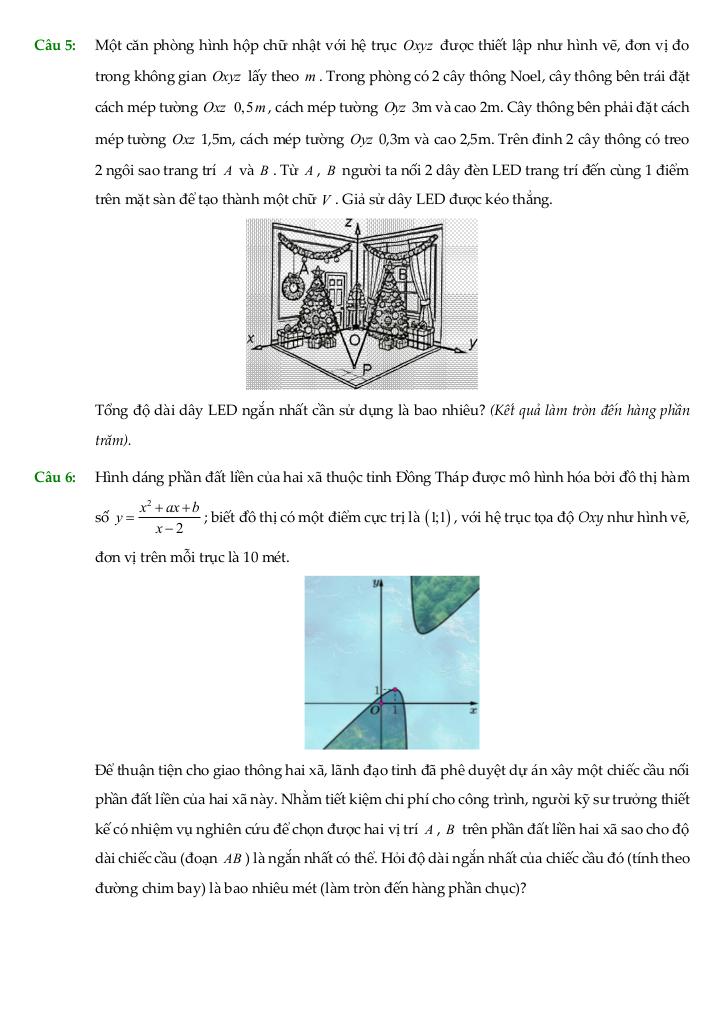 Câu 5: Một căn phòng hình hộp chữ nhật với hệ trục $Oxyz$ được thiết lập như hình vẽ, đơn vị đo trong không gian $Oxyz$ lấy theo $m$. Trong phòng có 2 cây thông Noel, cây thông bên trái đặt cách mép tường $Oxz$ $0,5m$, cách mép tường $Oyz$ 3m và cao 2m. Cây thông bên phải đặt cách mép tường $Oxz$ 1,5m, cách mép tường $Oyz$ 0,3m và cao 2,5m. Trên đỉnh 2 cây thông có treo 2 ngôi sao trang trí $A$ và $B$. Từ $A$, $B$ người ta nối 2 dây đèn LED trang trí đến cùng 1 điểm trên mặt sàn để tạo thành một chữ $V$. Giả sử dây LED được kéo thẳng.

z
A
B
x
O
y
P

Tổng độ dài dây LED ngắn nhất cần sử dụng là bao nhiêu? (Kết quả làm tròn đến hàng phần trăm).

Câu 6: Hình dáng phần đất liền của hai xã thuộc tỉnh Đồng Tháp được mô hình hóa bởi đồ thị hàm số $y=\frac{x^2+ax+b}{x-2}$; biết đồ thị có một điểm cực trị là $(1;1)$, với hệ trục tọa độ $Oxy$ như hình vẽ, đơn vị trên mỗi trục là 10 mét.

y
1
O
1
x

Để thuận tiện cho giao thông hai xã, lãnh đạo tỉnh đã phê duyệt dự án xây một chiếc cầu nối phần đất liền của hai xã này. Nhằm tiết kiệm chi phí cho công trình, người kỹ sư trưởng thiết kế có nhiệm vụ nghiên cứu để chọn được hai vị trí $A$, $B$ trên phần đất liền hai xã sao cho độ dài chiếc cầu (đoạn $AB$) là ngắn nhất có thể. Hỏi độ dài ngắn nhất của chiếc cầu đó (tính theo đường chim bay) là bao nhiêu mét (làm tròn đến hàng phần chục)?